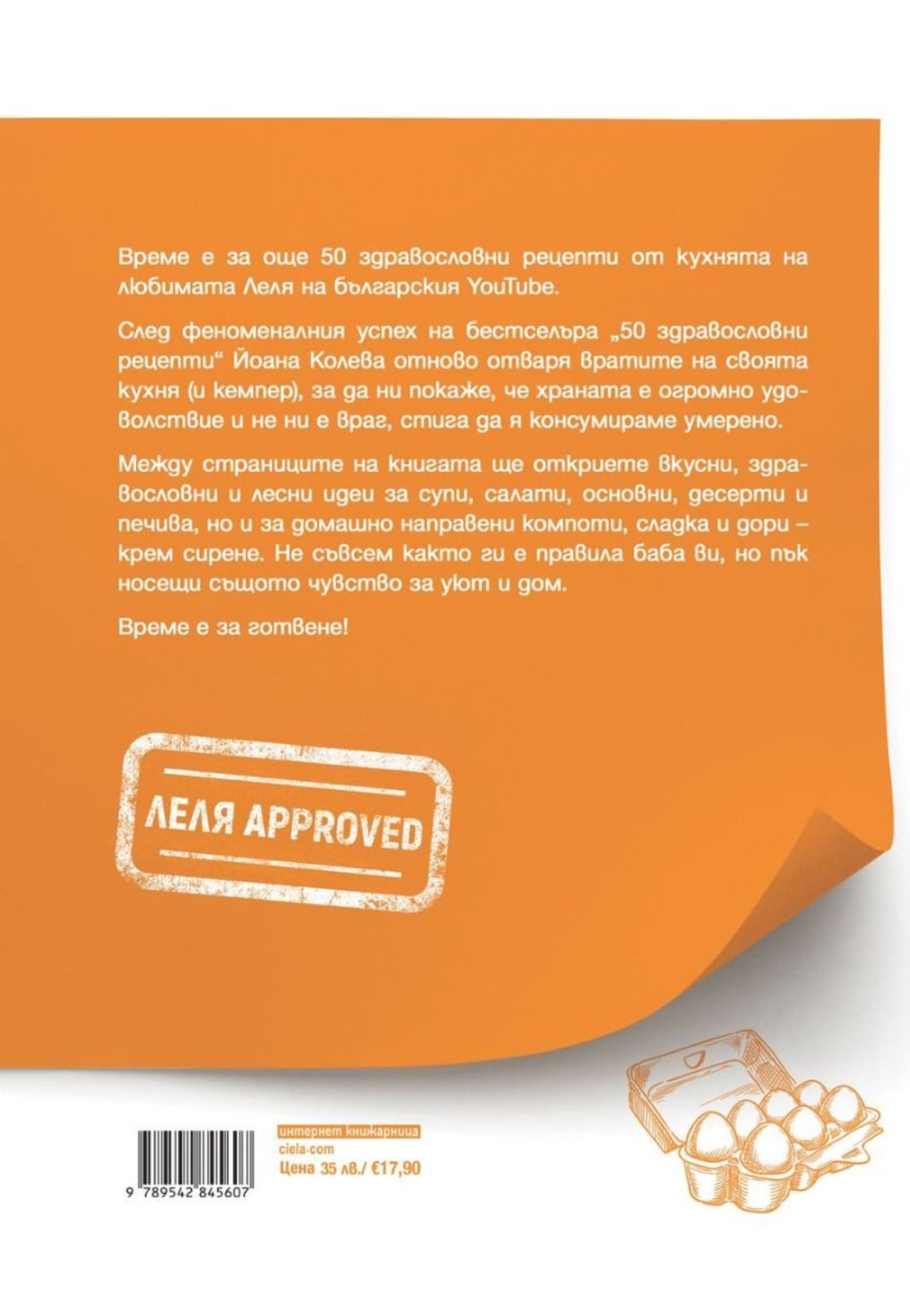 Време е за още 50 здравословни рецепти от кухнята на любимата Леля на българския YouTube.

След феноменалния успех на бестселъра „50 здравословни рецепти“ Йоана Колева отново отваря вратите на своята кухня (и кемпер), за да ни покаже, че храната е огромно удоволствие и не ни е враг, стига да я консумираме умерено.

Между страниците на книгата ще откриете вкусни, здравословни и лесни идеи за супи, салати, основни, десерти и печива, но и за домашно направени компоти, сладка и дори – крем сирене. Не съвсем както ги е правила баба ви, но пък носещи същото чувство за уют и дом.

Време е за готвене!

ЛЕЛЯ APPROVED

9 789542 845607

интернет книжарница
ciela.com
Цена 35 лв./ €17,90